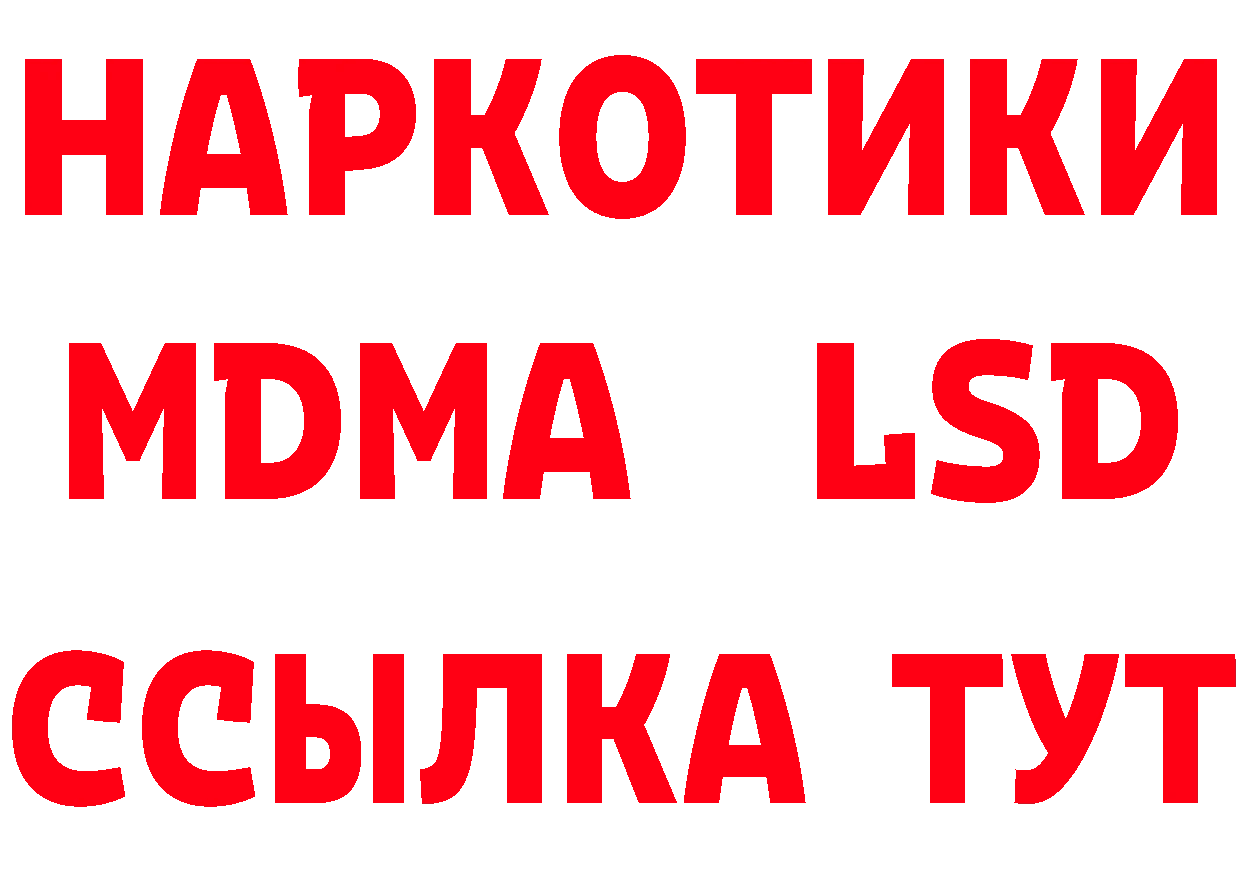 НАРКОТИКИ
MDMA LSD
ССЫЛКА ТУТ